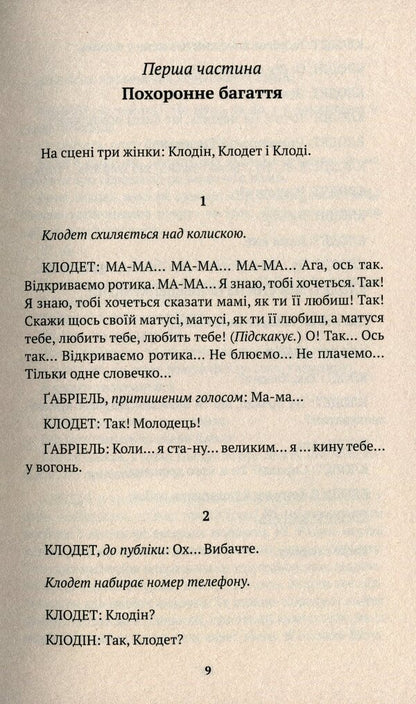 Перша частина

Похоронне багаття

На сцені три жінки: Клодін, Клодет і Клоді.

1

Клодет схиляється над колискою.

КЛОДЕТ: МА-МА... МА-МА... МА-МА... Ага, ось так. Відкриваємо ротика. МА-МА... Я знаю, тобі хочеться. Так! Я знаю, тобі хочеться сказати мамі, як ти її любиш! Так! Скажи щось своїй матусі, матусі, як ти її любиш, а матуся тебе, любить тебе, любить тебе! (Підскакує.) О! Так... Ось так... Відкриваємо ротика... Не блюємо... Не плачемо... Тільки одне словечко...

ҐАБРІЕЛЬ, притишеним голосом: Ма-ма...

КЛОДЕТ: Так! Молодець!

ҐАБРІЕЛЬ: Коли... я ста-ну... великим... я ... кину тебе... у вогонь.

2

КЛОДЕТ, до публіки: Ох... Вибачте.

Клодет набирає номер телефону.

КЛОДЕТ: Клодін?

КЛОДІН: Так, Клодет?

9